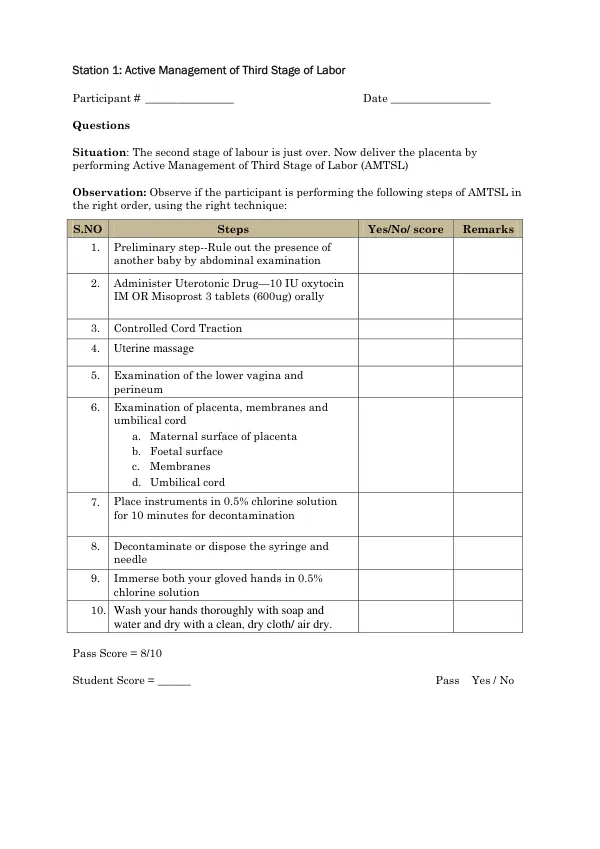 Station 1: Active Management of Third Stage of Labor

Participant # ____ Date ____

Questions

Situation: The second stage of labour is just over. Now deliver the placenta by performing Active Management of Third Stage of Labor (AMTSL)

Observation: Observe if the participant is performing the following steps of AMTSL in the right order, using the right technique:

| S.NO | Steps | Yes/No/ score | Remarks |
|---|---|---|---|
| 1. | Preliminary step--Rule out the presence of another baby by abdominal examination | | |
| 2. | Administer Uterotonic Drug—10 IU oxytocin IM OR Misoprost 3 tablets (600ug) orally | | |
| 3. | Controlled Cord Traction | | |
| 4. | Uterine massage | | |
| 5. | Examination of the lower vagina and perineum | | |
| 6. | Examination of placenta, membranes and umbilical cord a. Maternal surface of placenta b. Foetal surface c. Membranes d. Umbilical cord | | |
| 7. | Place instruments in 0.5% chlorine solution for 10 minutes for decontamination | | |
| 8. | Decontaminate or dispose the syringe and needle | | |
| 9. | Immerse both your gloved hands in 0.5% chlorine solution | | |
| 10. | Wash your hands thoroughly with soap and water and dry with a clean, dry cloth/ air dry. | | |

Pass Score = 8/10

Student Score = ____ Pass Yes / No